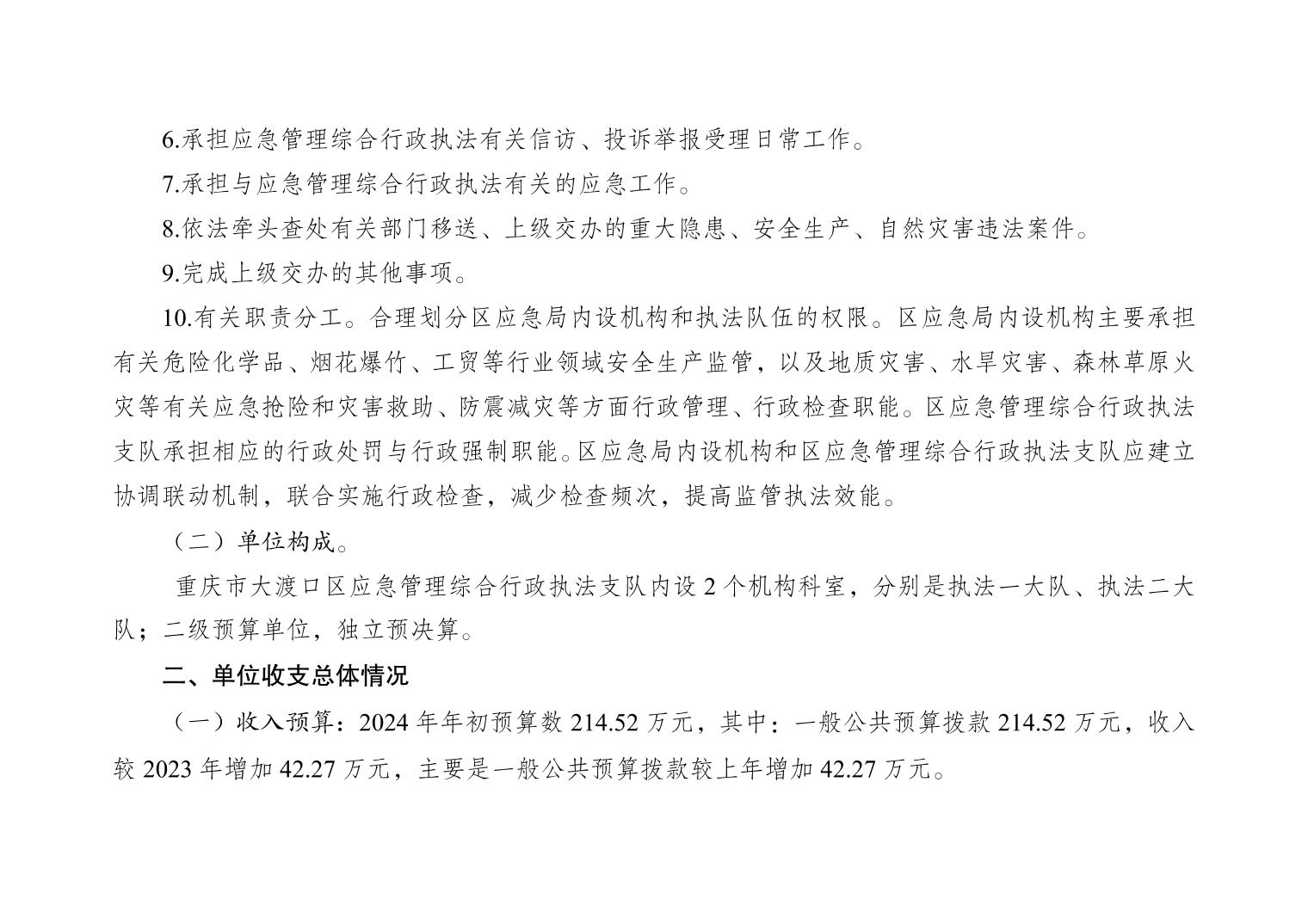 6.承担应急管理综合行政执法有关信访、投诉举报受理日常工作。

7.承担与应急管理综合行政执法有关的应急工作。

8.依法牵头查处有关部门移送、上级交办的重大隐患、安全生产、自然灾害违法案件。

9.完成上级交办的其他事项。

10.有关职责分工。合理划分区应急局内设机构和执法队伍的权限。区应急局内设机构主要承担有关危险化学品、烟花爆竹、工贸等行业领域安全生产监管，以及地质灾害、水旱灾害、森林草原火灾等有关应急抢险和灾害救助、防震减灾等方面行政管理、行政检查职能。区应急管理综合行政执法支队承担相应的行政处罚与行政强制职能。区应急局内设机构和区应急管理综合行政执法支队应建立协调联动机制，联合实施行政检查，减少检查频次，提高监管执法效能。

（二）单位构成。

重庆市大渡口区应急管理综合行政执法支队内设2个机构科室，分别是执法一大队、执法二大队；二级预算单位，独立预决算。

二、单位收支总体情况

（一）收入预算：2024年年初预算数214.52万元，其中：一般公共预算拨款214.52万元，收入较2023年增加42.27万元，主要是一般公共预算拨款较上年增加42.27万元。